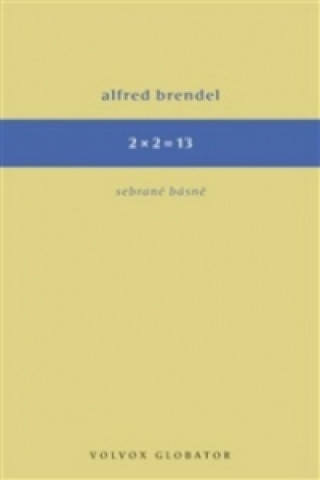 alfred brendel

$2 \times 2 = 13$

sebrané básně

VOLVOX GLOBATOR